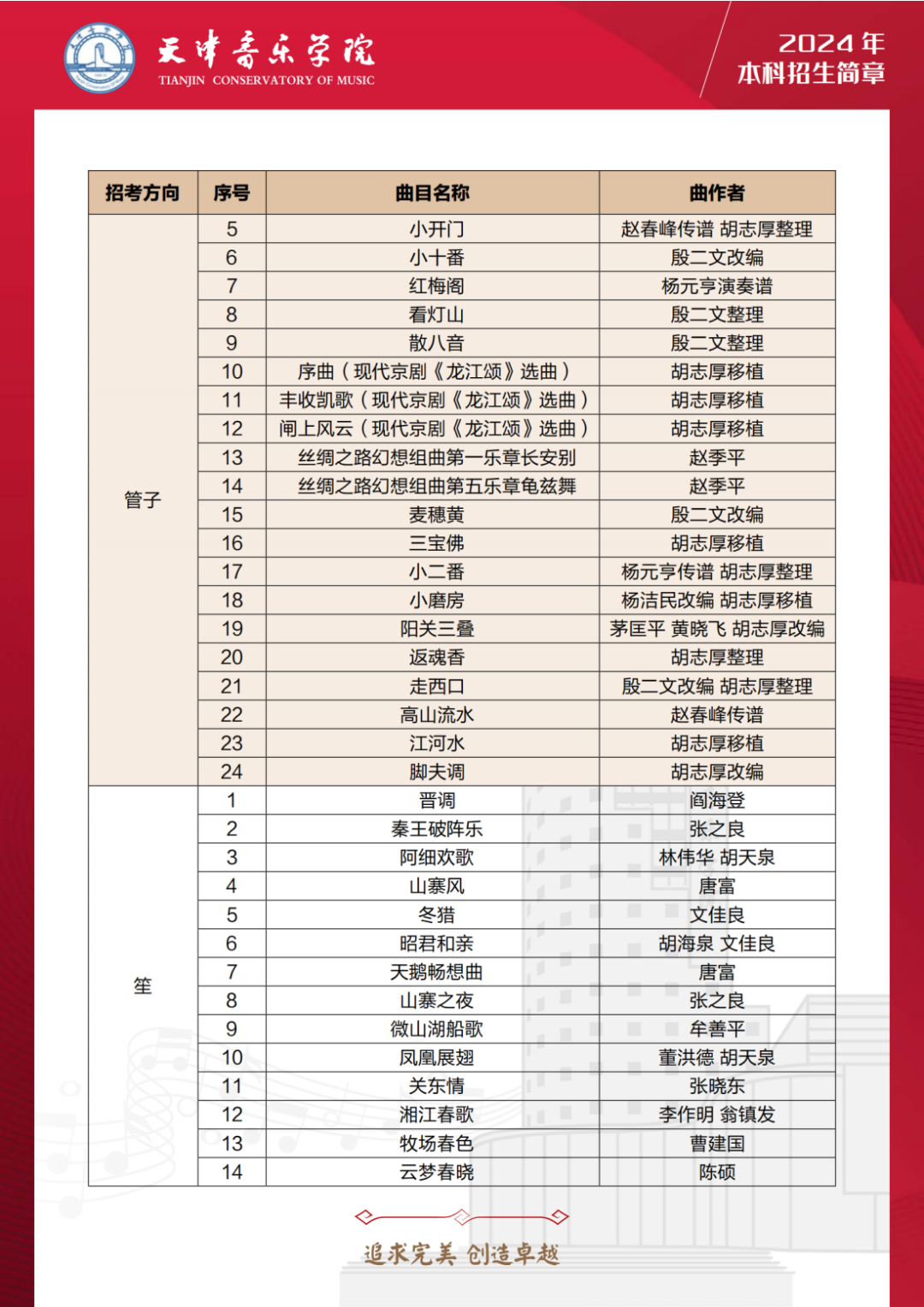 天津音乐学院
TIANJIN CONSERVATORY OF MUSIC

2024年
本科招生简章

| 招考方向 | 序号 | 曲目名称 | 曲作者 |
|---|---|---|---|
| 管子 | 5 | 小开门 | 赵春峰传谱 胡志厚整理 |
| | 6 | 小十番 | 殷二文改编 |
| | 7 | 红梅阁 | 杨元亨演奏谱 |
| | 8 | 看灯山 | 殷二文整理 |
| | 9 | 散八音 | 殷二文整理 |
| | 10 | 序曲（现代京剧《龙江颂》选曲） | 胡志厚移植 |
| | 11 | 丰收凯歌（现代京剧《龙江颂》选曲） | 胡志厚移植 |
| | 12 | 闸上风云（现代京剧《龙江颂》选曲） | 胡志厚移植 |
| | 13 | 丝绸之路幻想组曲第一乐章长安别 | 赵季平 |
| | 14 | 丝绸之路幻想组曲第五乐章龟兹舞 | 赵季平 |
| | 15 | 麦穗黄 | 殷二文改编 |
| | 16 | 三宝佛 | 胡志厚移植 |
| | 17 | 小二番 | 杨元亨传谱 胡志厚整理 |
| | 18 | 小磨房 | 杨洁民改编 胡志厚移植 |
| | 19 | 阳关三叠 | 茅匡平 黄晓飞 胡志厚改编 |
| | 20 | 返魂香 | 胡志厚整理 |
| | 21 | 走西口 | 殷二文改编 胡志厚整理 |
| | 22 | 高山流水 | 赵春峰传谱 |
| | 23 | 江河水 | 胡志厚移植 |
| | 24 | 脚夫调 | 胡志厚改编 |
| 笙 | 1 | 晋调 | 阎海登 |
| | 2 | 秦王破阵乐 | 张之良 |
| | 3 | 阿细欢歌 | 林伟华 胡天泉 |
| | 4 | 山寨风 | 唐富 |
| | 5 | 冬猎 | 文佳良 |
| | 6 | 昭君和亲 | 胡海泉 文佳良 |
| | 7 | 天鹅畅想曲 | 唐富 |
| | 8 | 山寨之夜 | 张之良 |
| | 9 | 微山湖船歌 | 牟善平 |
| | 10 | 凤凰展翅 | 董洪德 胡天泉 |
| | 11 | 关东情 | 张晓东 |
| | 12 | 湘江春歌 | 李作明 翁镇发 |
| | 13 | 牧场春色 | 曹建国 |
| | 14 | 云梦春晓 | 陈硕 |

追求完美 创造卓越